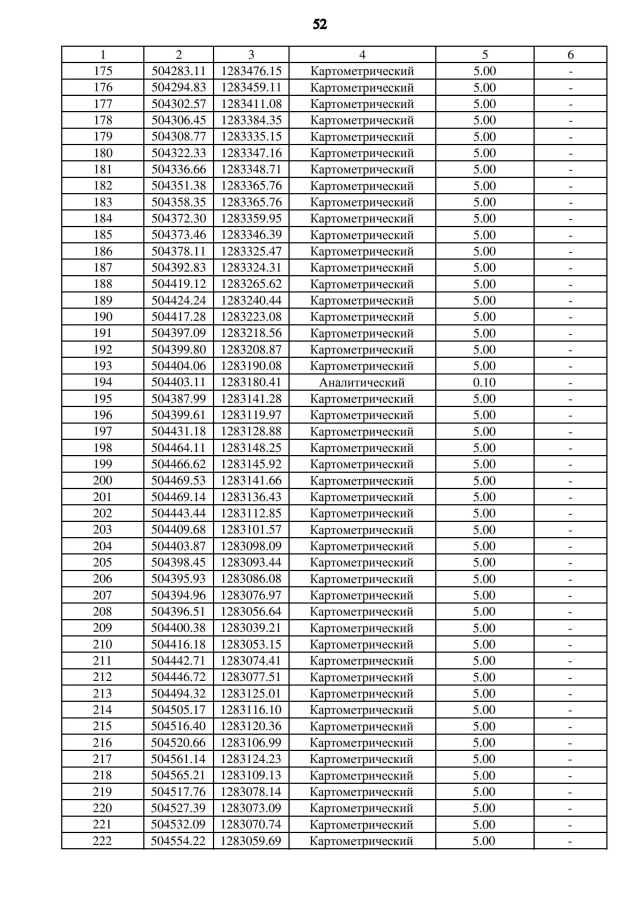 52

| 1 | 2 | 3 | 4 | 5 | 6 |
|---|---|---|---|---|---|
| 175 | 504283.11 | 1283476.15 | Картометрический | 5.00 | - |
| 176 | 504294.83 | 1283459.11 | Картометрический | 5.00 | - |
| 177 | 504302.57 | 1283411.08 | Картометрический | 5.00 | - |
| 178 | 504306.45 | 1283384.35 | Картометрический | 5.00 | - |
| 179 | 504308.77 | 1283335.15 | Картометрический | 5.00 | - |
| 180 | 504322.33 | 1283347.16 | Картометрический | 5.00 | - |
| 181 | 504336.66 | 1283348.71 | Картометрический | 5.00 | - |
| 182 | 504351.38 | 1283365.76 | Картометрический | 5.00 | - |
| 183 | 504358.35 | 1283365.76 | Картометрический | 5.00 | - |
| 184 | 504372.30 | 1283359.95 | Картометрический | 5.00 | - |
| 185 | 504373.46 | 1283346.39 | Картометрический | 5.00 | - |
| 186 | 504378.11 | 1283325.47 | Картометрический | 5.00 | - |
| 187 | 504392.83 | 1283324.31 | Картометрический | 5.00 | - |
| 188 | 504419.12 | 1283265.62 | Картометрический | 5.00 | - |
| 189 | 504424.24 | 1283240.44 | Картометрический | 5.00 | - |
| 190 | 504417.28 | 1283223.08 | Картометрический | 5.00 | - |
| 191 | 504397.09 | 1283218.56 | Картометрический | 5.00 | - |
| 192 | 504399.80 | 1283208.87 | Картометрический | 5.00 | - |
| 193 | 504404.06 | 1283190.08 | Картометрический | 5.00 | - |
| 194 | 504403.11 | 1283180.41 | Аналитический | 0.10 | - |
| 195 | 504387.99 | 1283141.28 | Картометрический | 5.00 | - |
| 196 | 504399.61 | 1283119.97 | Картометрический | 5.00 | - |
| 197 | 504431.18 | 1283128.88 | Картометрический | 5.00 | - |
| 198 | 504464.11 | 1283148.25 | Картометрический | 5.00 | - |
| 199 | 504466.62 | 1283145.92 | Картометрический | 5.00 | - |
| 200 | 504469.53 | 1283141.66 | Картометрический | 5.00 | - |
| 201 | 504469.14 | 1283136.43 | Картометрический | 5.00 | - |
| 202 | 504443.44 | 1283112.85 | Картометрический | 5.00 | - |
| 203 | 504409.68 | 1283101.57 | Картометрический | 5.00 | - |
| 204 | 504403.87 | 1283098.09 | Картометрический | 5.00 | - |
| 205 | 504398.45 | 1283093.44 | Картометрический | 5.00 | - |
| 206 | 504395.93 | 1283086.08 | Картометрический | 5.00 | - |
| 207 | 504394.96 | 1283076.97 | Картометрический | 5.00 | - |
| 208 | 504396.51 | 1283056.64 | Картометрический | 5.00 | - |
| 209 | 504400.38 | 1283039.21 | Картометрический | 5.00 | - |
| 210 | 504416.18 | 1283053.15 | Картометрический | 5.00 | - |
| 211 | 504442.71 | 1283074.41 | Картометрический | 5.00 | - |
| 212 | 504446.72 | 1283077.51 | Картометрический | 5.00 | - |
| 213 | 504494.32 | 1283125.01 | Картометрический | 5.00 | - |
| 214 | 504505.17 | 1283116.10 | Картометрический | 5.00 | - |
| 215 | 504516.40 | 1283120.36 | Картометрический | 5.00 | - |
| 216 | 504520.66 | 1283106.99 | Картометрический | 5.00 | - |
| 217 | 504561.14 | 1283124.23 | Картометрический | 5.00 | - |
| 218 | 504565.21 | 1283109.13 | Картометрический | 5.00 | - |
| 219 | 504517.76 | 1283078.14 | Картометрический | 5.00 | - |
| 220 | 504527.39 | 1283073.09 | Картометрический | 5.00 | - |
| 221 | 504532.09 | 1283070.74 | Картометрический | 5.00 | - |
| 222 | 504554.22 | 1283059.69 | Картометрический | 5.00 | - |